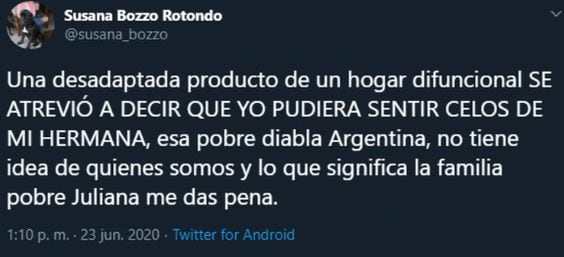 Susana Bozzo Rotondo
@susana_bozzo

Una desadaptada producto de un hogar difuncional SE ATREVIÓ A DECIR QUE YO PUDIERA SENTIR CELOS DE MI HERMANA, esa pobre diabla Argentina, no tiene idea de quienes somos y lo que significa la familia pobre Juliana me das pena.

1:10 p. m. · 23 jun. 2020 · Twitter for Android